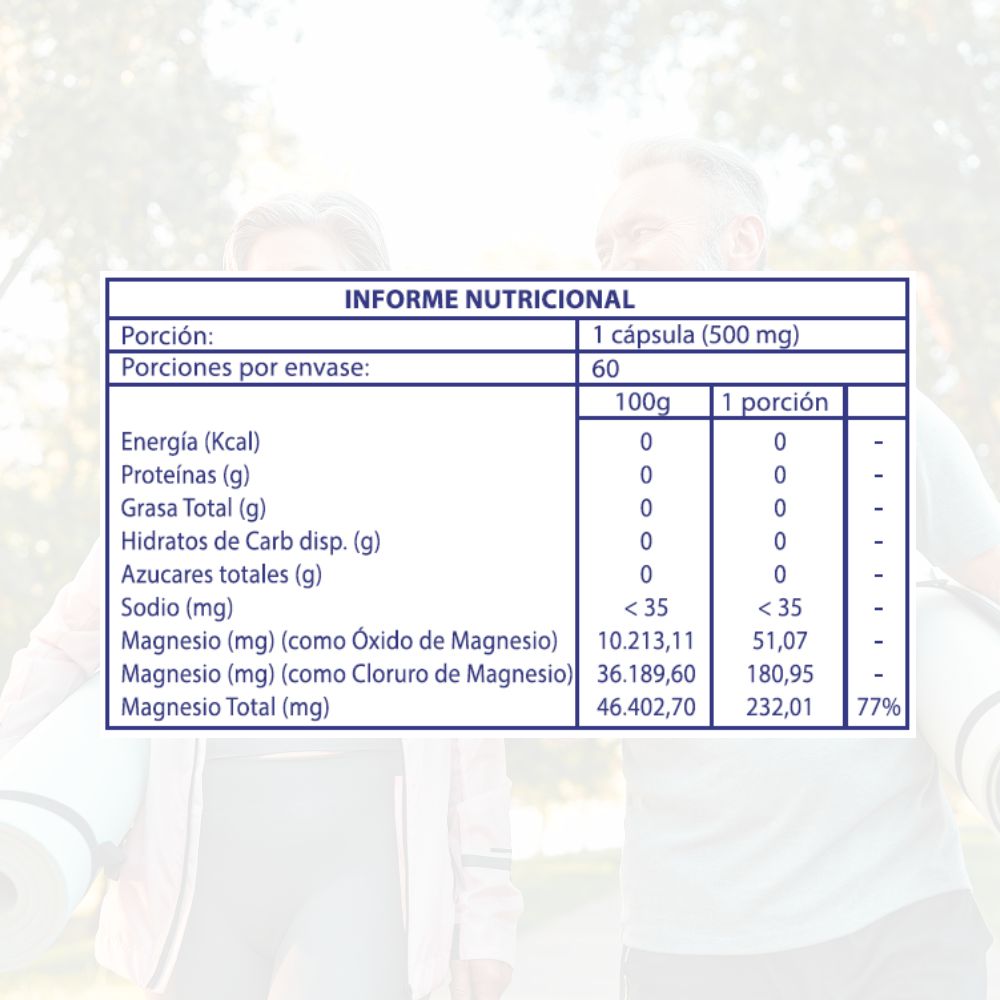 | INFORME NUTRICIONAL | | | |
|---|---|---|---|
| Porción: | 1 cápsula (500 mg) | | |
| Porciones por envase: | 60 | | |
| | 100g | 1 porción | |
| Energía (Kcal) | 0 | 0 | - |
| Proteínas (g) | 0 | 0 | - |
| Grasa Total (g) | 0 | 0 | - |
| Hidratos de Carb disp. (g) | 0 | 0 | - |
| Azucares totales (g) | 0 | 0 | - |
| Sodio (mg) | < 35 | < 35 | - |
| Magnesio (mg) (como Óxido de Magnesio) | 10.213,11 | 51,07 | - |
| Magnesio (mg) (como Cloruro de Magnesio) | 36.189,60 | 180,95 | - |
| Magnesio Total (mg) | 46.402,70 | 232,01 | 77% |